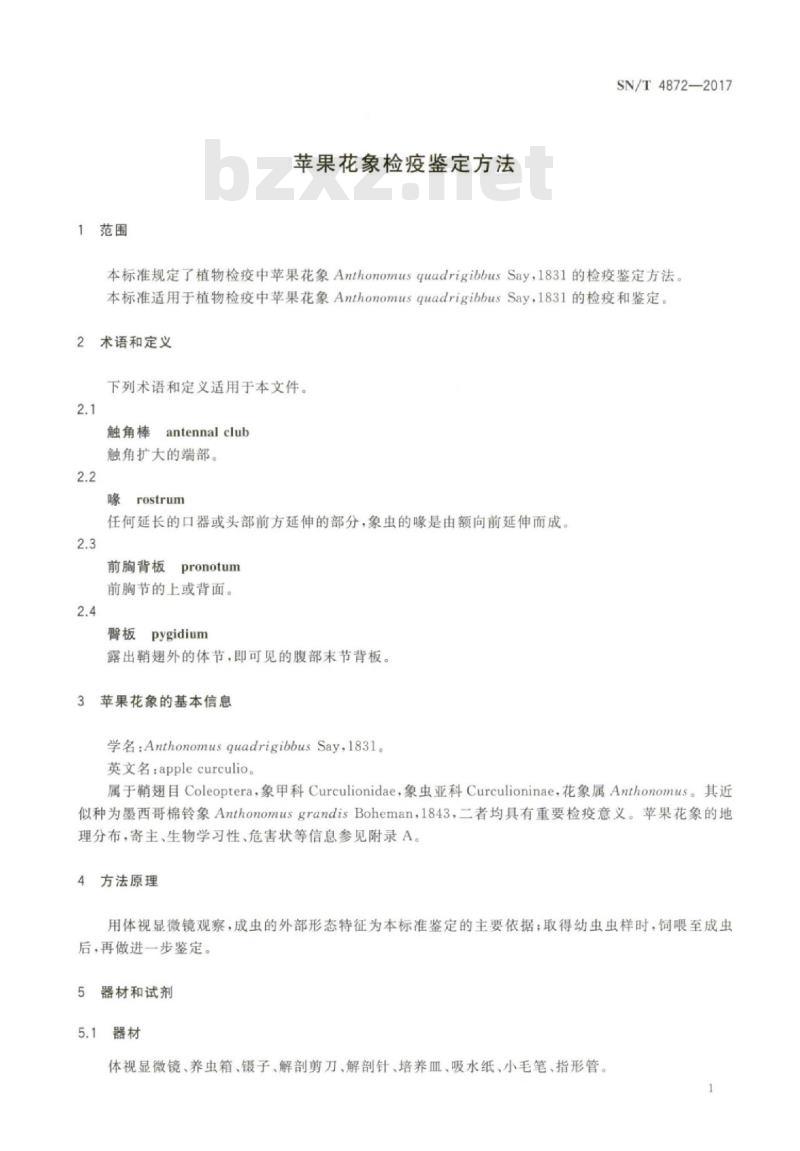 SN/T 4872—2017

bzxz.net

苹果花象检疫鉴定方法

1 范围

本标准规定了植物检疫中苹果花象 Anthonomus quadrigibbus Say，1831 的检疫鉴定方法。
本标准适用于植物检疫中苹果花象 Anthonomus quadrigibbus Say，1831 的检疫和鉴定。

2 术语和定义

下列术语和定义适用于本文件。

2.1
触角棒 antennal club
触角扩大的端部。

2.2
喙 rostrum
任何延长的口器或头部前方延伸的部分，象虫的喙是由额向前延伸而成。

2.3
前胸背板 pronotum
前胸节的上或背面。

2.4
臀板 pygidium
露出鞘翅外的体节，即可见的腹部末节背板。

3 苹果花象的基本信息

学名：Anthonomus quadrigibbus Say，1831。
英文名：apple curculio。
属于鞘翅目 Coleoptera，象甲科 Curculionidae，象虫亚科 Curculioninae，花象属 Anthonomus。其近似种为墨西哥棉铃象 Anthonomus grandis Boheman，1843，二者均具有重要检疫意义。苹果花象的地理分布、寄主、生物学习性、危害状等信息参见附录 A。

4 方法原理

用体视显微镜观察，成虫的外部形态特征为本标准鉴定的主要依据；取得幼虫虫样时，饲喂至成虫后，再做进一步鉴定。

5 器材和试剂

5.1 器材

体视显微镜、养虫箱、镊子、解剖剪刀、解剖针、培养皿、吸水纸、小毛笔、指形管。

1